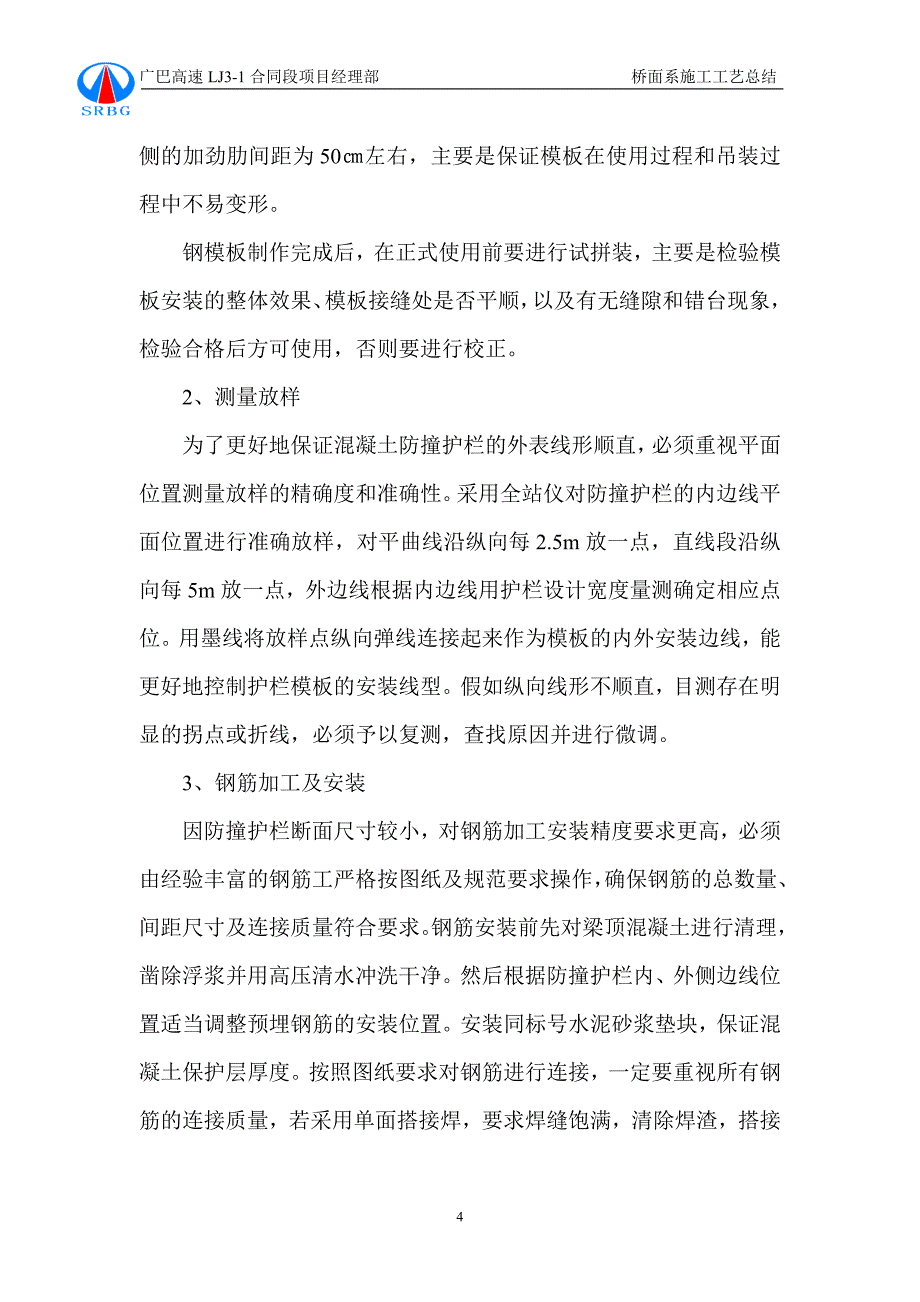 SRBG 广巴高速 LJ3-1 合同段项目经理部 桥面系施工工艺总结

侧的加劲肋间距为 50㎝左右，主要是保证模板在使用过程和吊装过程中不易变形。

钢模板制作完成后，在正式使用前要进行试拼装，主要是检验模板安装的整体效果、模板接缝处是否平顺，以及有无缝隙和错台现象，检验合格后方可使用，否则要进行校正。

2、测量放样

为了更好地保证混凝土防撞护栏的外表线形顺直，必须重视平面位置测量放样的精确度和准确性。采用全站仪对防撞护栏的内边线平面位置进行准确放样，对平曲线沿纵向每 2.5m 放一点，直线段沿纵向每 5m 放一点，外边线根据内边线用护栏设计宽度量测确定相应点位。用墨线将放样点纵向弹线连接起来作为模板的内外安装边线，能更好地控制护栏模板的安装线型。假如纵向线形不顺直，目测存在明显的拐点或折线，必须予以复测，查找原因并进行微调。

3、钢筋加工及安装

因防撞护栏断面尺寸较小，对钢筋加工安装精度要求更高，必须由经验丰富的钢筋工严格按图纸及规范要求操作，确保钢筋的总数量、间距尺寸及连接质量符合要求。钢筋安装前先对梁顶混凝土进行清理，凿除浮浆并用高压清水冲洗干净。然后根据防撞护栏内、外侧边线位置适当调整预埋钢筋的安装位置。安装同标号水泥砂浆垫块，保证混凝土保护层厚度。按照图纸要求对钢筋进行连接，一定要重视所有钢筋的连接质量，若采用单面搭接焊，要求焊缝饱满，清除焊渣，搭接

4